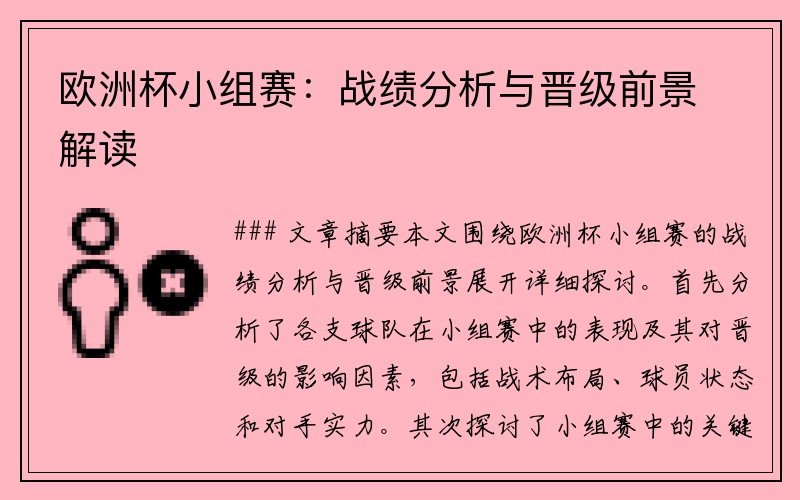 欧洲杯小组赛：战绩分析与晋级前景解读

### 文章摘要本文围绕欧洲杯小组赛的战绩分析与晋级前景展开详细探讨。首先分析了各支球队在小组赛中的表现及其对晋级的影响因素，包括战术布局、球员状态和对手实力。其次探讨了小组赛中的关键